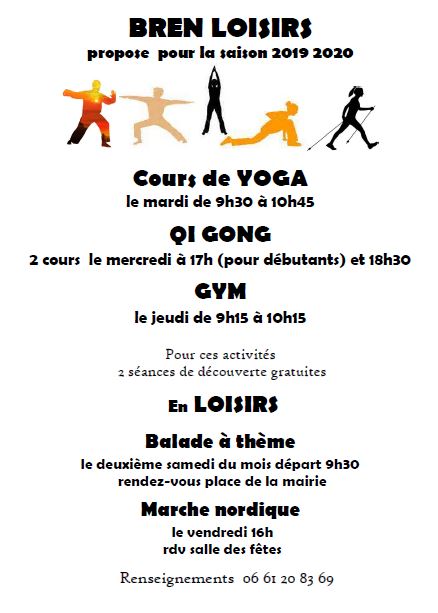 BREN LOISIRS
propose pour la saison 2019 2020

Cours de YOGA
le mardi de 9h30 à 10h45

QI GONG
2 cours le mercredi à 17h (pour débutants) et 18h30

GYM
le jeudi de 9h15 à 10h15

Pour ces activités
2 séances de découverte gratuites

En LOISIRS

Balade à thème
le deuxième samedi du mois départ 9h30
rendez-vous place de la mairie

Marche nordique
le vendredi 16h
rdv salle des fêtes

Renseignements 06 61 20 83 69